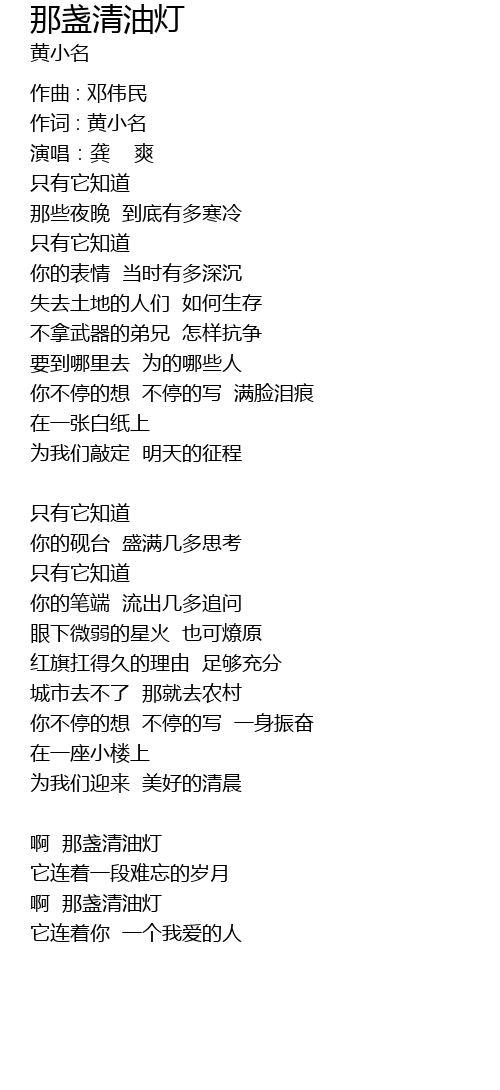 那盏清油灯
黄小名

作曲 : 邓伟民
作词 : 黄小名
演唱 : 龚　爽
只有它知道
那些夜晚　到底有多寒冷
只有它知道
你的表情　当时有多深沉
失去土地的人们　如何生存
不拿武器的弟兄　怎样抗争
要到哪里去　为的哪些人
你不停的想　不停的写　满脸泪痕
在一张白纸上
为我们敲定　明天的征程

只有它知道
你的砚台　盛满几多思考
只有它知道
你的笔端　流出几多追问
眼下微弱的星火　也可燎原
红旗扛得久的理由　足够充分
城市去不了　那就去农村
你不停的想　不停的写　一身振奋
在一座小楼上
为我们迎来　美好的清晨

啊　那盏清油灯
它连着一段难忘的岁月
啊　那盏清油灯
它连着你　一个我爱的人